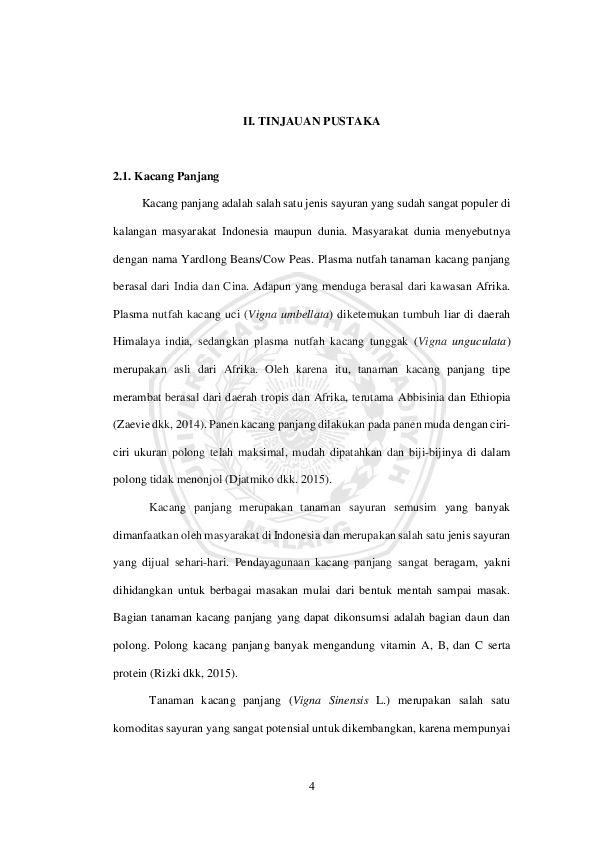 II. TINJAUAN PUSTAKA

2.1. Kacang Panjang

Kacang panjang adalah salah satu jenis sayuran yang sudah sangat populer di kalangan masyarakat Indonesia maupun dunia. Masyarakat dunia menyebutnya dengan nama Yardlong Beans/Cow Peas. Plasma nutfah tanaman kacang panjang berasal dari India dan Cina. Adapun yang menduga berasal dari kawasan Afrika. Plasma nutfah kacang uci (Vigna umbellata) diketemukan tumbuh liar di daerah Himalaya india, sedangkan plasma nutfah kacang tunggak (Vigna unguculata) merupakan asli dari Afrika. Oleh karena itu, tanaman kacang panjang tipe merambat berasal dari daerah tropis dan Afrika, terutama Abbisinia dan Ethiopia (Zaevie dkk, 2014). Panen kacang panjang dilakukan pada panen muda dengan ciri-ciri ukuran polong telah maksimal, mudah dipatahkan dan biji-bijinya di dalam polong tidak menonjol (Djatmiko dkk. 2015).

Kacang panjang merupakan tanaman sayuran semusim yang banyak dimanfaatkan oleh masyarakat di Indonesia dan merupakan salah satu jenis sayuran yang dijual sehari-hari. Pendayagunaan kacang panjang sangat beragam, yakni dihidangkan untuk berbagai masakan mulai dari bentuk mentah sampai masak. Bagian tanaman kacang panjang yang dapat dikonsumsi adalah bagian daun dan polong. Polong kacang panjang banyak mengandung vitamin A, B, dan C serta protein (Rizki dkk, 2015).

Tanaman kacang panjang (Vigna Sinensis L.) merupakan salah satu komoditas sayuran yang sangat potensial untuk dikembangkan, karena mempunyai

4